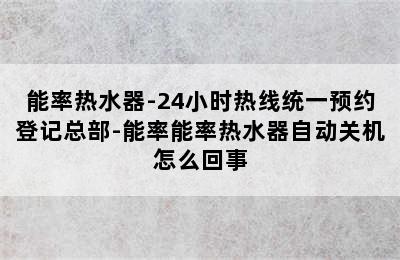 能率热水器-24小时热线统一预约登记总部-能率能率热水器自动关机怎么回事